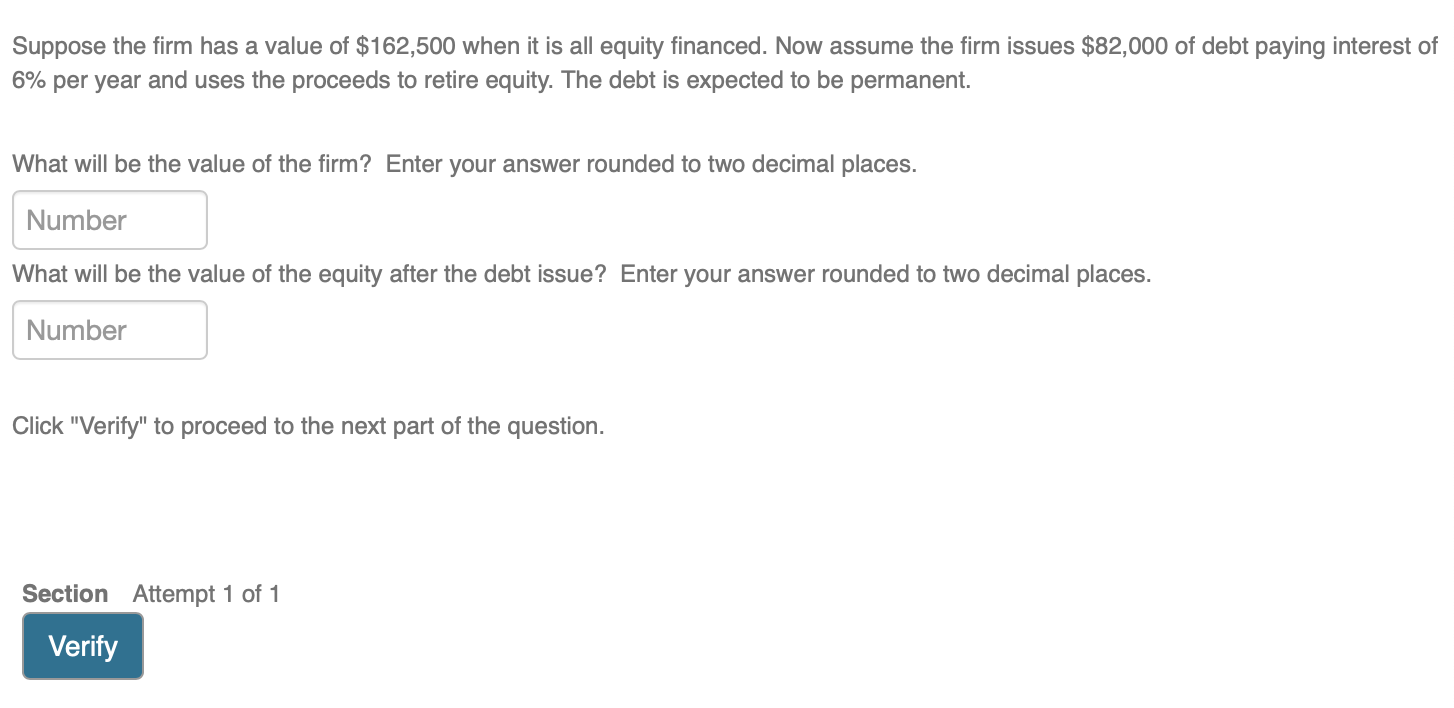 Suppose the firm has a value of \$162,500 when it is all equity financed. Now assume the firm issues \$82,000 of debt paying interest of 6% per year and uses the proceeds to retire equity. The debt is expected to be permanent.

What will be the value of the firm? Enter your answer rounded to two decimal places.

Number

What will be the value of the equity after the debt issue? Enter your answer rounded to two decimal places.

Number

Click "Verify" to proceed to the next part of the question.

Section Attempt 1 of 1

Verify